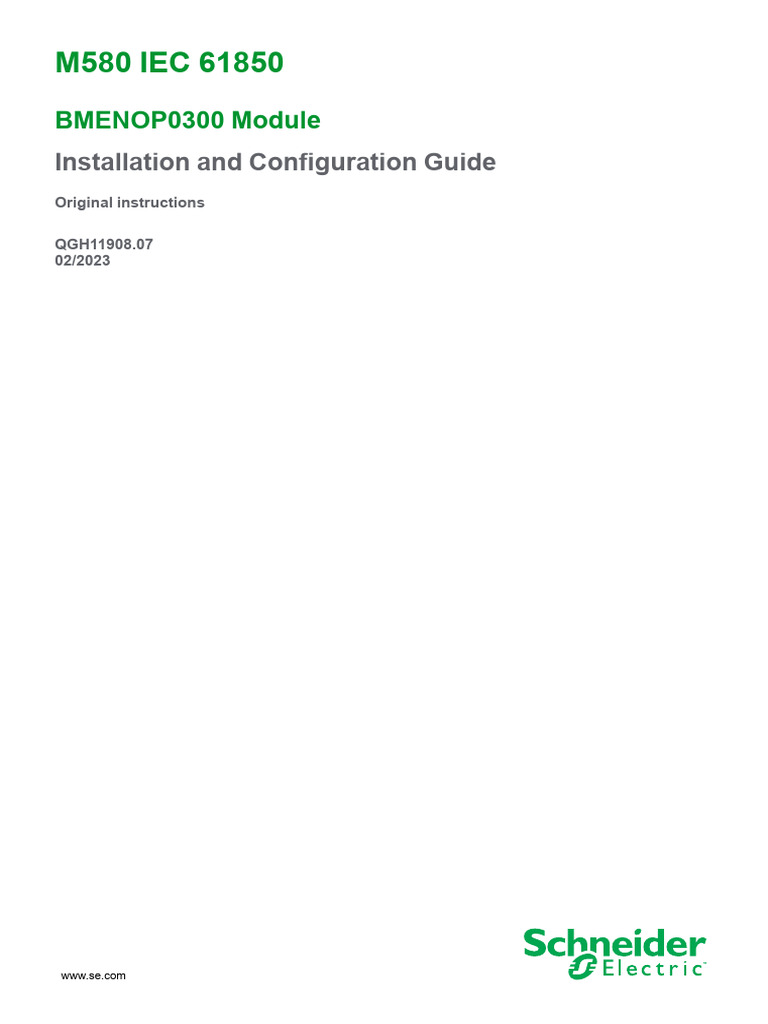 M580 IEC 61850

BMENOP0300 Module

Installation and Configuration Guide

Original instructions

QGH11908.07
02/2023

www.se.com

Schneider Electric